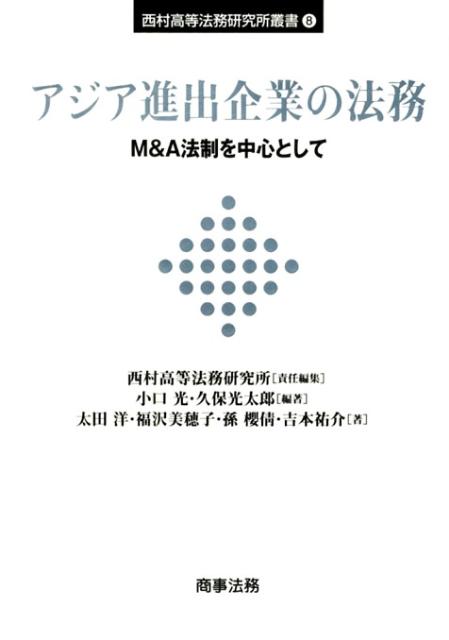 西村高等法務研究所叢書 8

アジア進出企業の法務

M&A法制を中心として

西村高等法務研究所［責任編集］
小口 光・久保光太郎［編著］
太田 洋・福沢美穂子・孫 櫻倩・吉本祐介［著］

商事法務